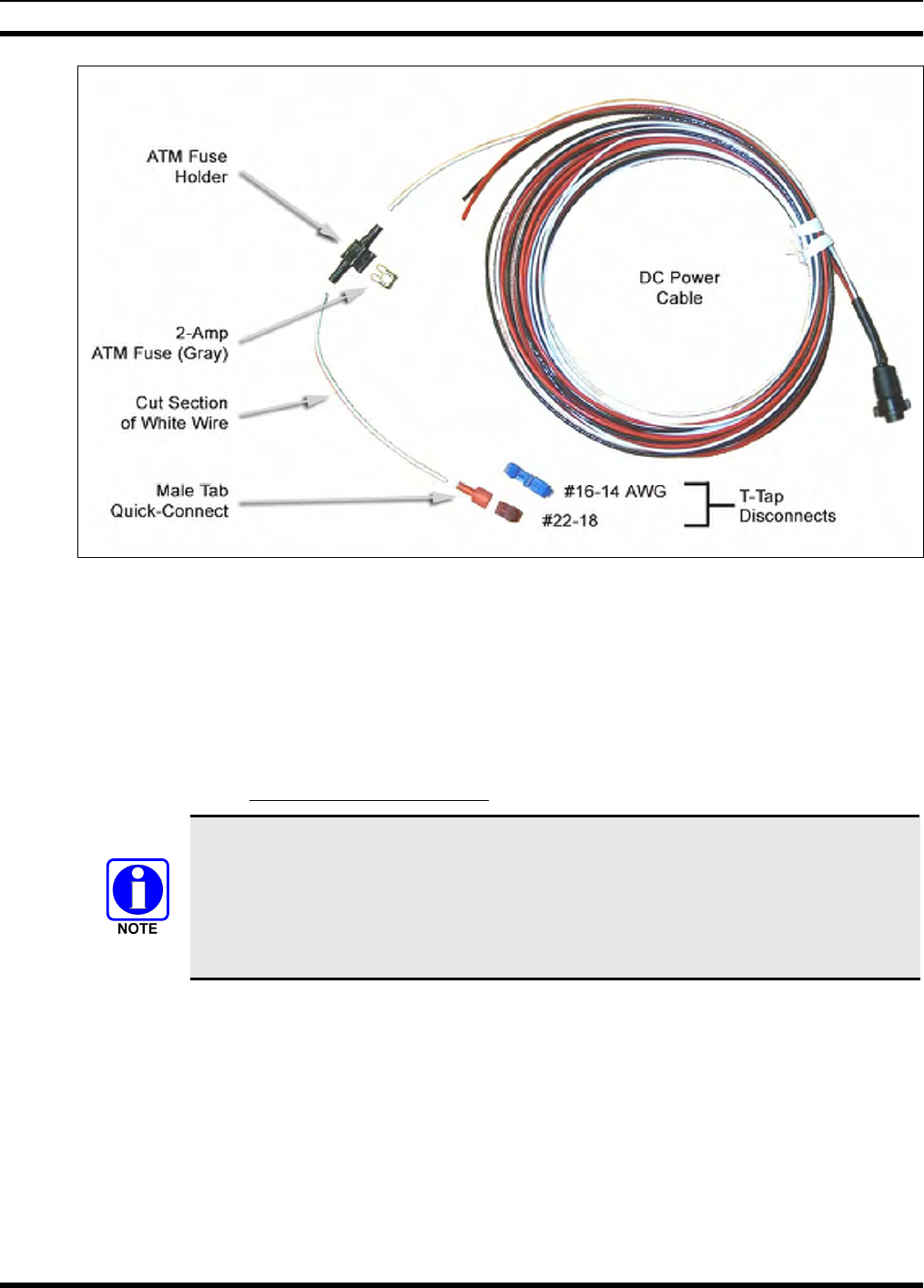 ATM Fuse Holder

2-Amp ATM Fuse (Gray)

Cut Section of White Wire

Male Tab Quick-Connect

DC Power Cable

#16-14 AWG

#22-18

T-Tap Disconnects

NOTE